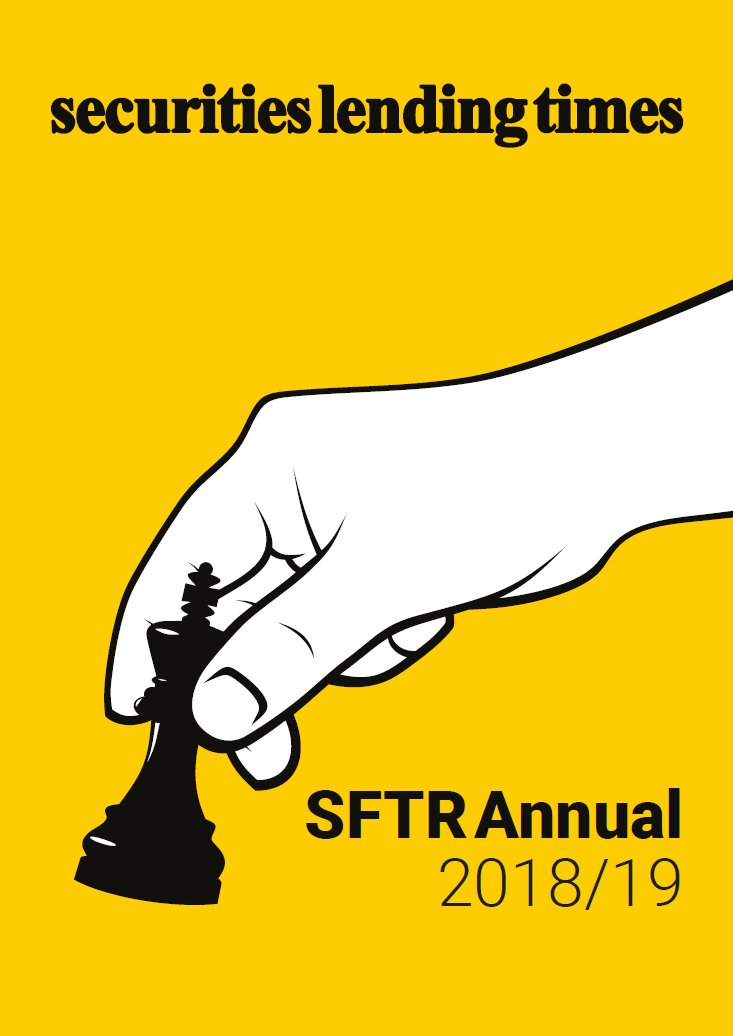 securities lending times

SFTR Annual
2018/19